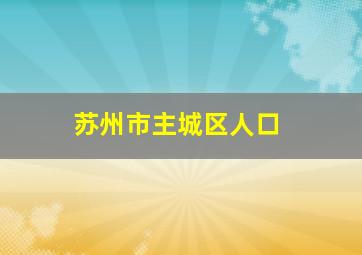 苏州市主城区人口